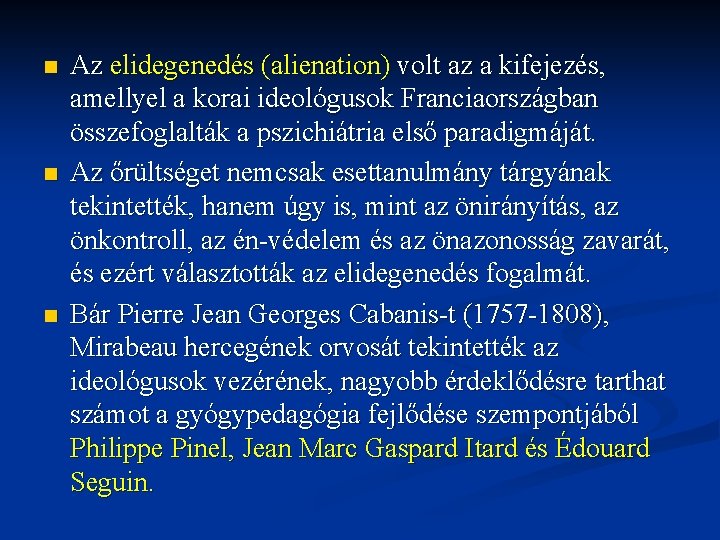 Az elidegenedés (alienation) volt az a kifejezés, amellyel a korai ideológusok Franciaországban összefoglalták a pszichiátria első paradigmáját.

Az őrültséget nemcsak esettanulmány tárgyának tekintették, hanem úgy is, mint az önirányítás, az önkontroll, az én-védelem és az önazonosság zavarát, és ezért választották az elidegenedés fogalmát.

Bár Pierre Jean Georges Cabanis-t (1757-1808), Mirabeau hercegének orvosát tekintették az ideológusok vezérének, nagyobb érdeklődésre tarthat számot a gyógypedagógia fejlődése szempontjából Philippe Pinel, Jean Marc Gaspard Itard és Édouard Seguin.